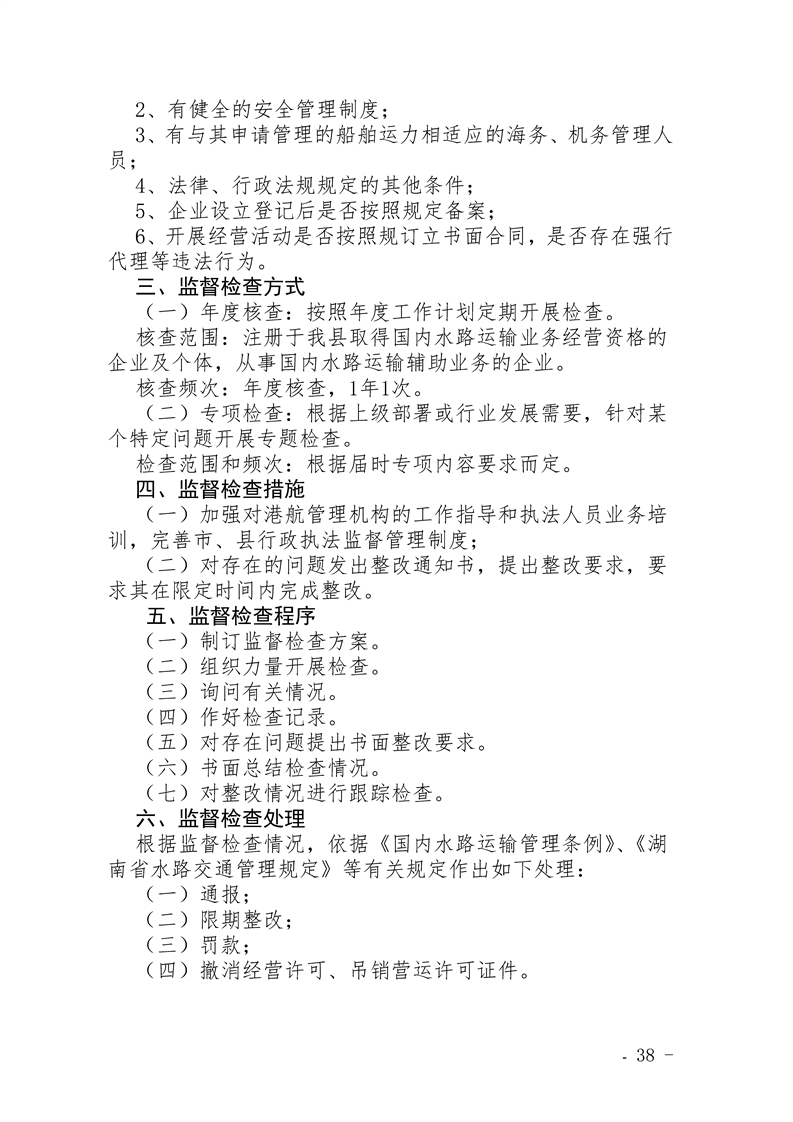 2、有健全的安全管理制度；

3、有与其申请管理的船舶运力相适应的海务、机务管理人员；

4、法律、行政法规规定的其他条件；

5、企业设立登记后是否按照规定备案；

6、开展经营活动是否按照规订立书面合同，是否存在强行代理等违法行为。

三、监督检查方式

（一）年度核查：按照年度工作计划定期开展检查。

核查范围：注册于我县取得国内水路运输业务经营资格的企业及个体，从事国内水路运输辅助业务的企业。

核查频次：年度核查，1年1次。

（二）专项检查：根据上级部署或行业发展需要，针对某个特定问题开展专题检查。

检查范围和频次：根据届时专项内容要求而定。

四、监督检查措施

（一）加强对港航管理机构的工作指导和执法人员业务培训，完善市、县行政执法监督管理制度；

（二）对存在的问题发出整改通知书，提出整改要求，要求其在限定时间内完成整改。

五、监督检查程序

（一）制订监督检查方案。

（二）组织力量开展检查。

（三）询问有关情况。

（四）作好检查记录。

（五）对存在问题提出书面整改要求。

（六）书面总结检查情况。

（七）对整改情况进行跟踪检查。

六、监督检查处理

根据监督检查情况，依据《国内水路运输管理条例》、《湖南省水路交通管理规定》等有关规定作出如下处理：

（一）通报；

（二）限期整改；

（三）罚款；

（四）撤消经营许可、吊销营运许可证件。

- 38 -